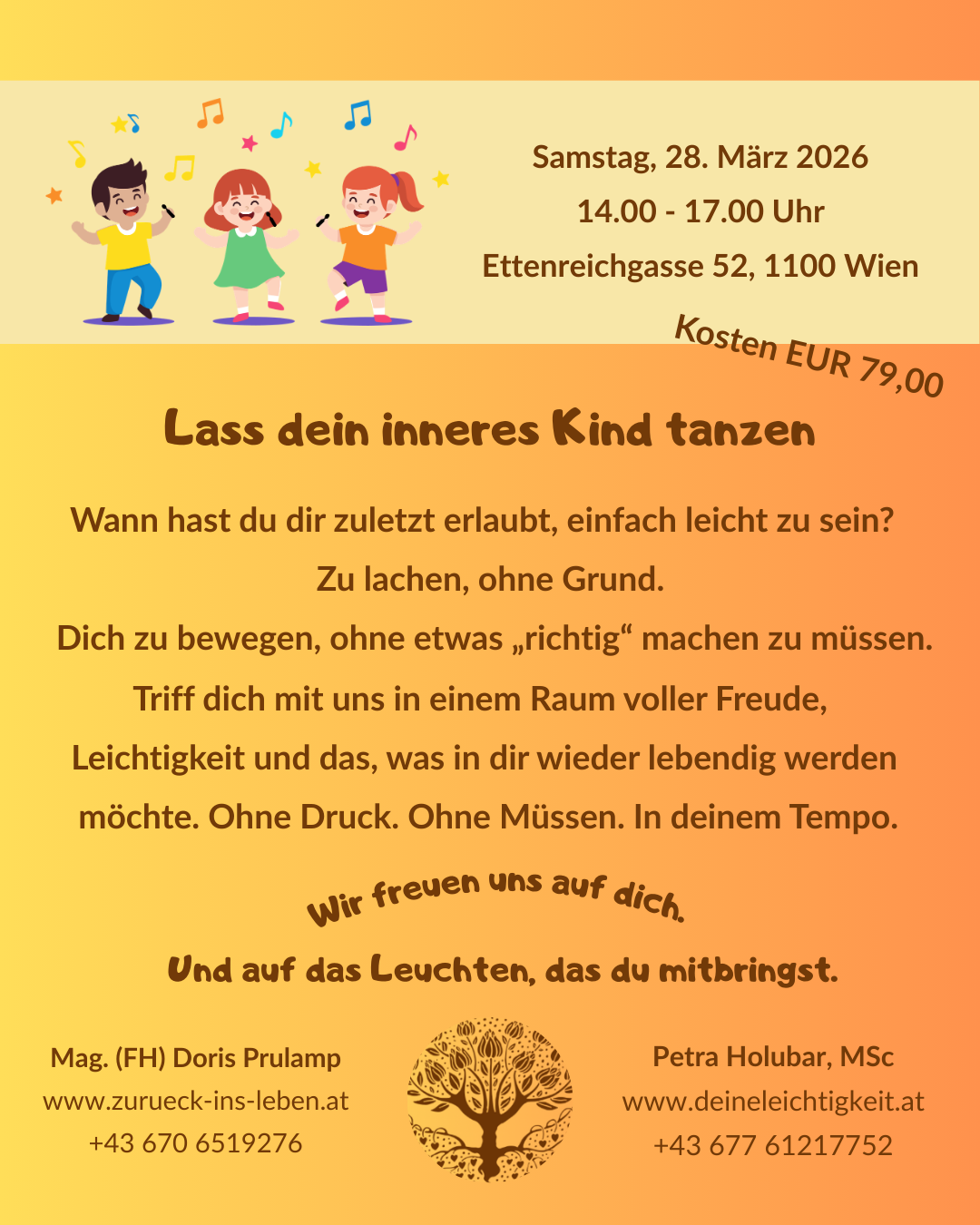 Samstag, 28. März 2026

14.00 - 17.00 Uhr

Ettenreichgasse 52, 1100 Wien

Kosten EUR 79,00

Lass dein inneres Kind tanzen

Wann hast du dir zuletzt erlaubt, einfach leicht zu sein?
Zu lachen, ohne Grund.
Dich zu bewegen, ohne etwas „richtig“ machen zu müssen.
Triff dich mit uns in einem Raum voller Freude, Leichtigkeit und das, was in dir wieder lebendig werden möchte. Ohne Druck. Ohne Müssen. In deinem Tempo.

Wir freuen uns auf dich.

Und auf das Leuchten, das du mitbringst.

Mag. (FH) Doris Prulamp
www.zurueck-ins-leben.at
+43 670 6519276

Petra Holubar, MSc
www.deineleichtigkeit.at
+43 677 61217752